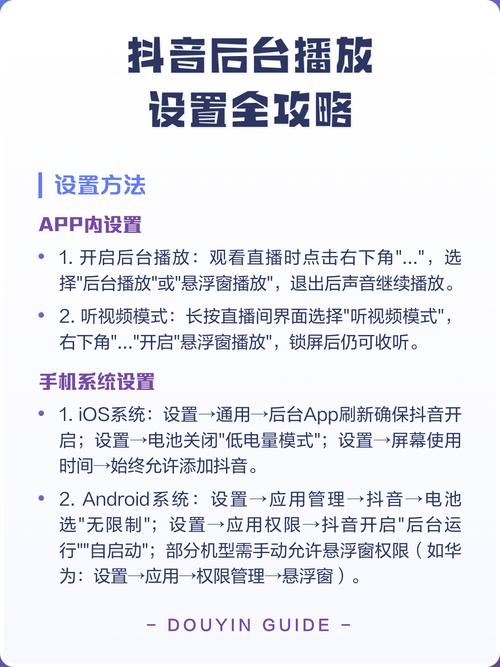 抖音后台播放
设置全攻略

设置方法

APP内设置

• 1. 开启后台播放：观看直播时点击右下角"..."，选择"后台播放"或"悬浮窗播放"，退出后声音继续播放。

• 2. 听视频模式：长按直播间界面选择"听视频模式"，右下角"..."开启"悬浮窗播放"，锁屏后仍可收听。

手机系统设置

• 1. iOS系统：设置→通用→后台App刷新确保抖音开启；设置→电池关闭"低电量模式"；设置→屏幕使用时间→始终允许添加抖音。

• 2. Android系统：设置→应用管理→抖音→电池选"无限制"；设置→应用权限→抖音开启"后台运行""自启动"；部分机型需手动允许悬浮窗权限（如华为：设置→应用→权限管理→悬浮窗）。

– DOUYIN GUIDE –